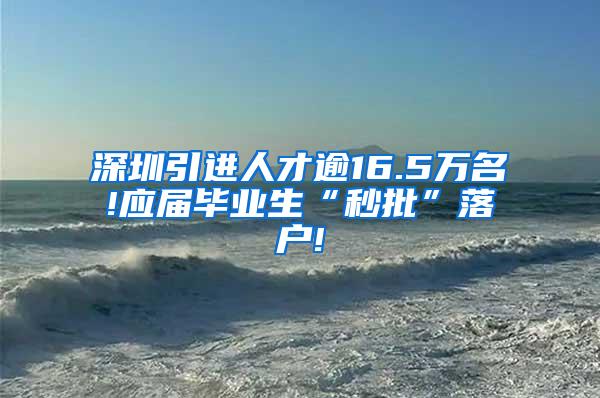 深圳引进人才逾16.5万名!应届毕业生“秒批”落户!